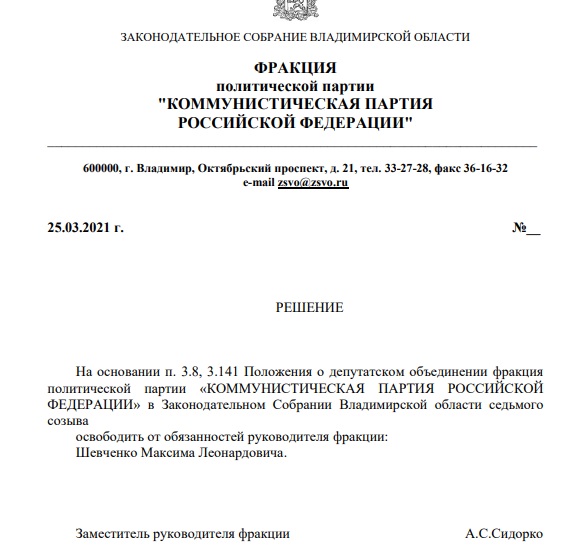 ЗАКОНОДАТЕЛЬНОЕ СОБРАНИЕ ВЛАДИМИРСКОЙ ОБЛАСТИ

ФРАКЦИЯ
политической партии
"КОММУНИСТИЧЕСКАЯ ПАРТИЯ
РОССИЙСКОЙ ФЕДЕРАЦИИ"

600000, г. Владимир, Октябрьский проспект, д. 21, тел. 33-27-28, факс 36-16-32
e-mail zsvo@zsvo.ru

25.03.2021 г.

№__

РЕШЕНИЕ

На основании п. 3.8, 3.141 Положения о депутатском объединении фракция политической партии «КОММУНИСТИЧЕСКАЯ ПАРТИЯ РОССИЙСКОЙ ФЕДЕРАЦИИ» в Законодательном Собрании Владимирской области седьмого созыва

освободить от обязанностей руководителя фракции:
Шевченко Максима Леонардовича.

Заместитель руководителя фракции

А.С.Сидорко